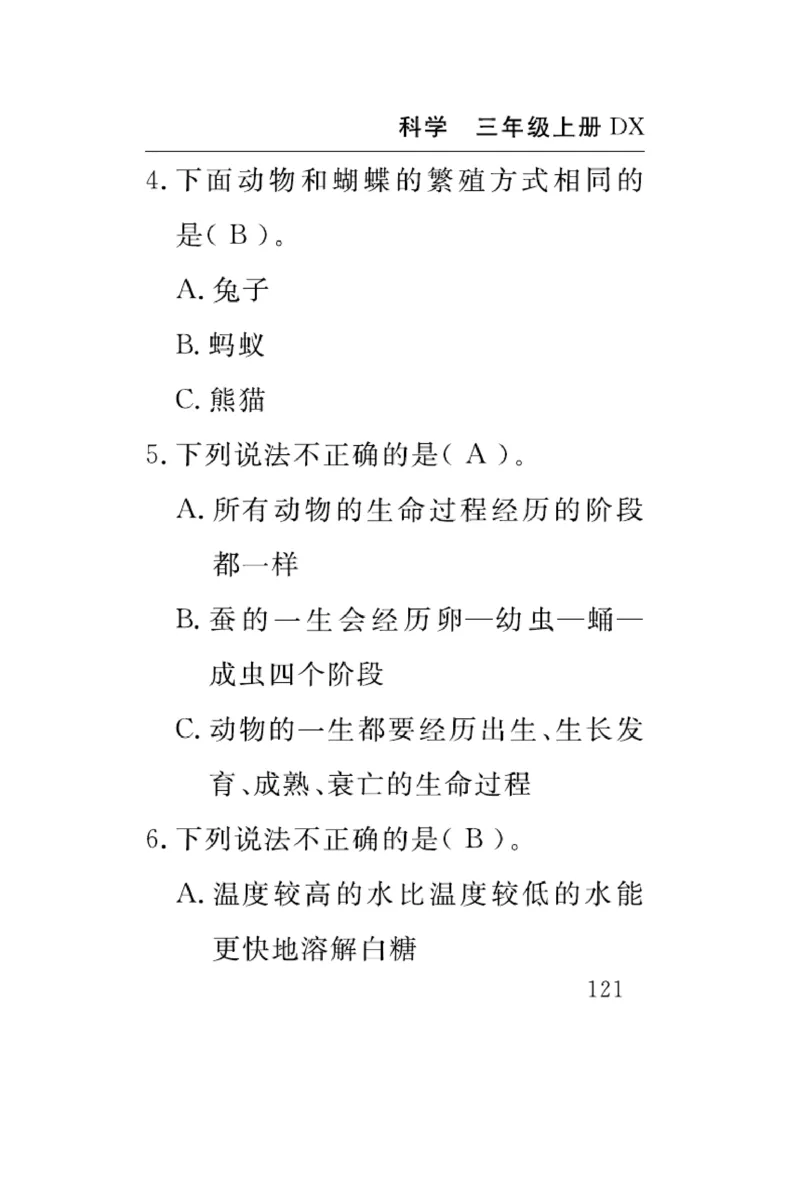 科学 三年级上册 DX

4. 下面动物和蝴蝶的繁殖方式相同的是( B )。

A. 兔子

B. 蚂蚁

C. 熊猫

5. 下列说法不正确的是( A )。

A. 所有动物的生命过程经历的阶段都一样

B. 蚕的一生会经历卵—幼虫—蛹—成虫四个阶段

C. 动物的一生都要经历出生、生长发育、成熟、衰亡的生命过程

6. 下列说法不正确的是( B )。

A. 温度较高的水比温度较低的水能更快地溶解白糖

121